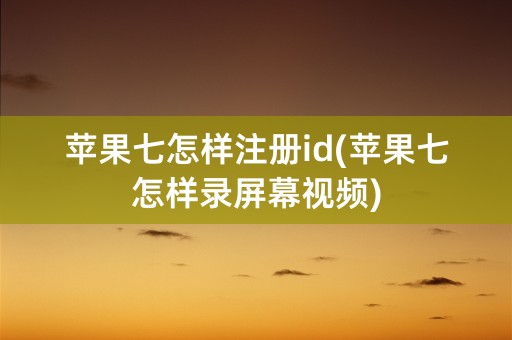 苹果七怎样注册id(苹果七怎样录屏幕视频)